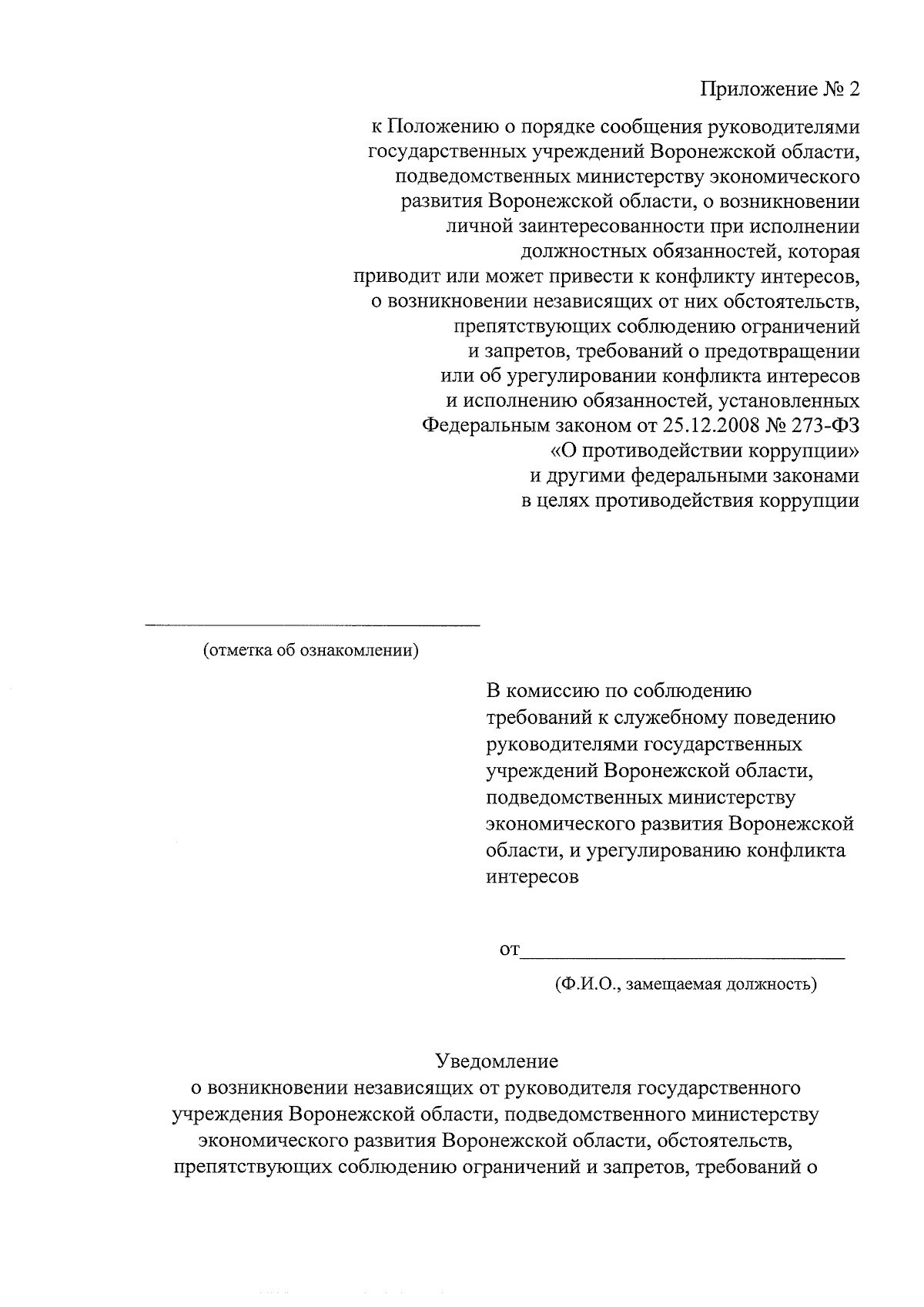 Приложение № 2

к Положению о порядке сообщения руководителями государственных учреждений Воронежской области, подведомственных министерству экономического развития Воронежской области, о возникновении личной заинтересованности при исполнении должностных обязанностей, которая приводит или может привести к конфликту интересов, о возникновении независящих от них обстоятельств, препятствующих соблюдению ограничений и запретов, требований о предотвращении или об урегулировании конфликта интересов и исполнению обязанностей, установленных Федеральным законом от 25.12.2008 № 273-ФЗ «О противодействии коррупции» и другими федеральными законами в целях противодействия коррупции

(отметка об ознакомлении)

В комиссию по соблюдению требований к служебному поведению руководителями государственных учреждений Воронежской области, подведомственных министерству экономического развития Воронежской области, и урегулированию конфликта интересов

от

(Ф.И.О., замещаемая должность)

Уведомление
о возникновении независящих от руководителя государственного учреждения Воронежской области, подведомственного министерству экономического развития Воронежской области, обстоятельств, препятствующих соблюдению ограничений и запретов, требований о